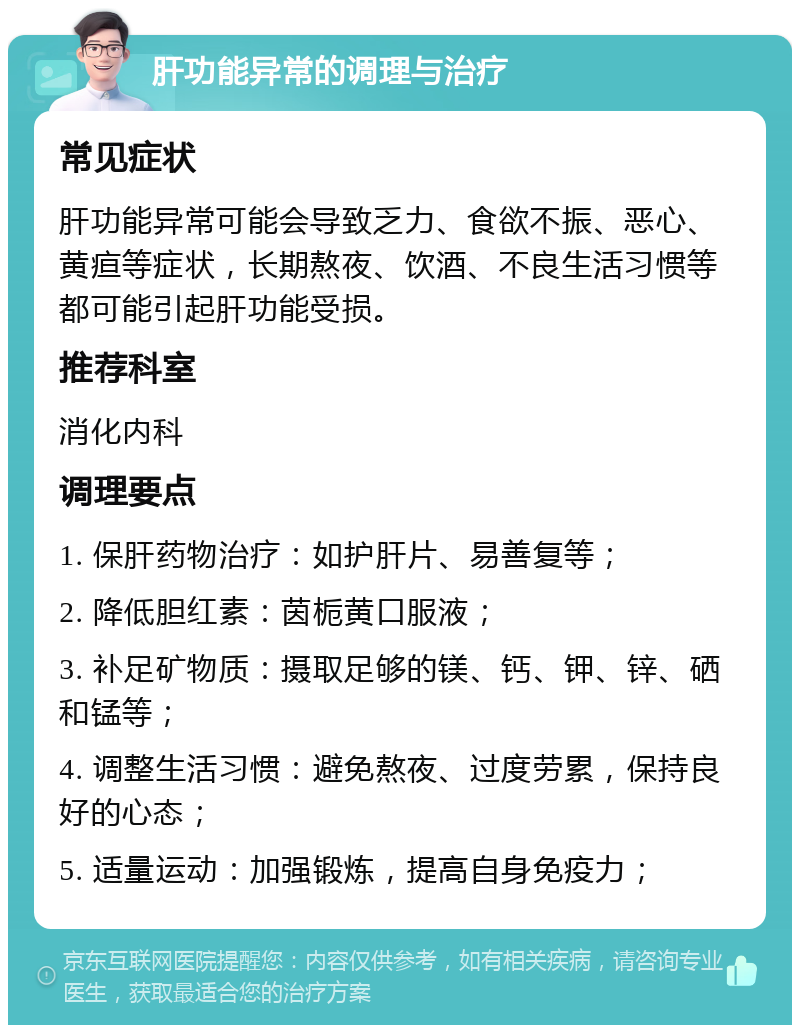 肝功能异常的调理与治疗

常见症状

肝功能异常可能会导致乏力、食欲不振、恶心、黄疸等症状，长期熬夜、饮酒、不良生活习惯等都可能引起肝功能受损。

推荐科室

消化内科

调理要点

1. 保肝药物治疗：如护肝片、易善复等；

2. 降低胆红素：茵栀黄口服液；

3. 补足矿物质：摄取足够的镁、钙、钾、锌、硒和锰等；

4. 调整生活习惯：避免熬夜、过度劳累，保持良好的心态；

5. 适量运动：加强锻炼，提高自身免疫力；

京东互联网医院提醒您：内容仅供参考，如有相关疾病，请咨询专业医生，获取最适合您的治疗方案